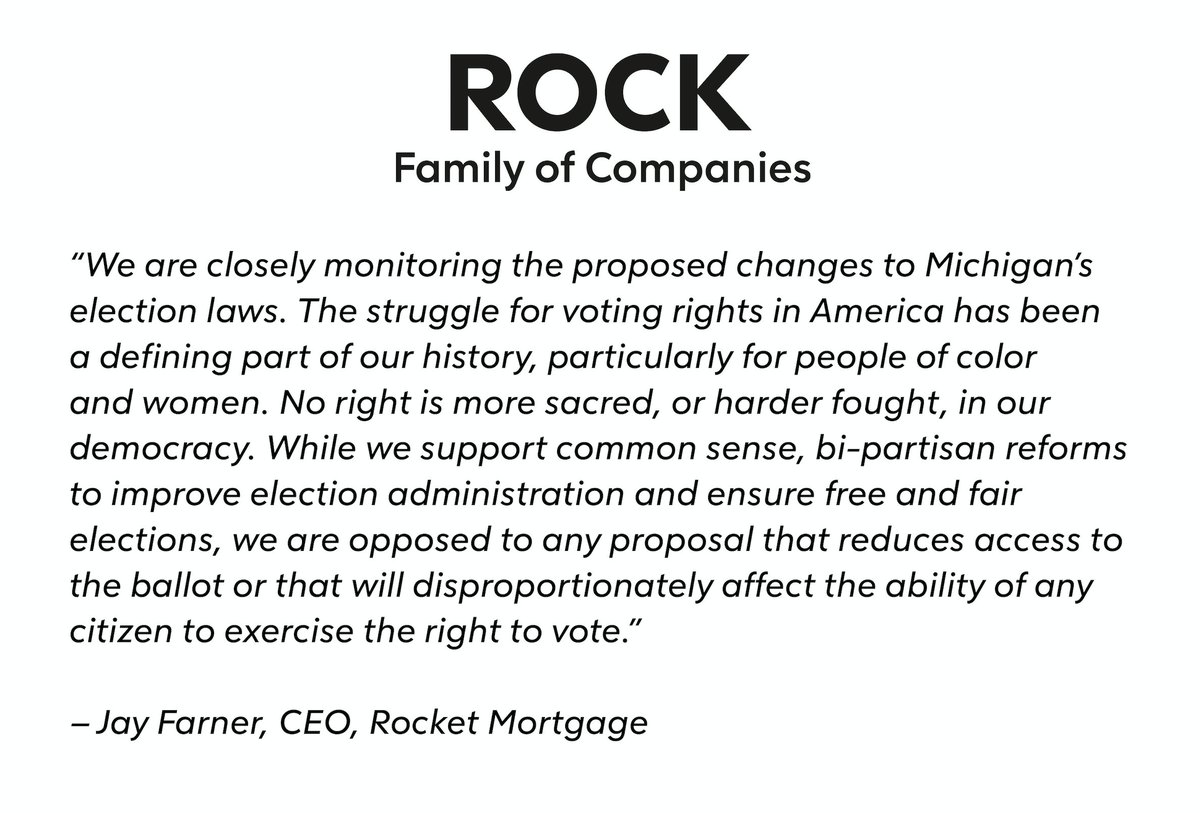 ROCK
Family of Companies

"We are closely monitoring the proposed changes to Michigan's election laws. The struggle for voting rights in America has been a defining part of our history, particularly for people of color and women. No right is more sacred, or harder fought, in our democracy. While we support common sense, bi-partisan reforms to improve election administration and ensure free and fair elections, we are opposed to any proposal that reduces access to the ballot or that will disproportionately affect the ability of any citizen to exercise the right to vote."

– Jay Farner, CEO, Rocket Mortgage